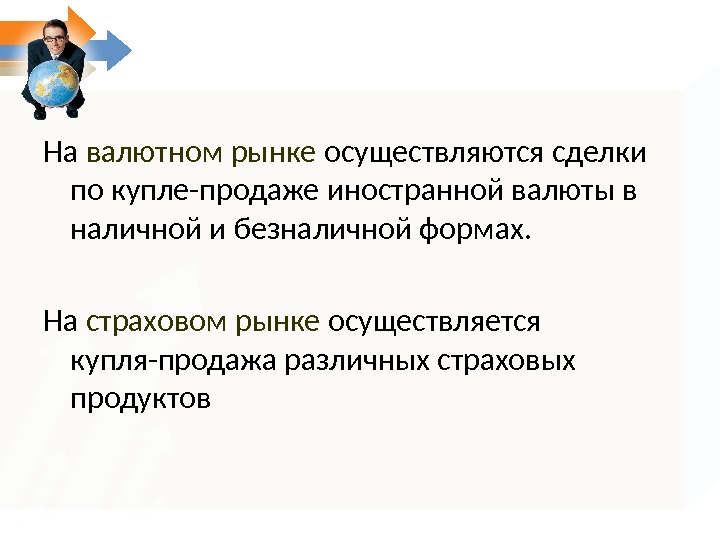 На валютном рынке осуществляются сделки по купле-продаже иностранной валюты в наличной и безналичной формах.

На страховом рынке осуществляется купля-продажа различных страховых продуктов